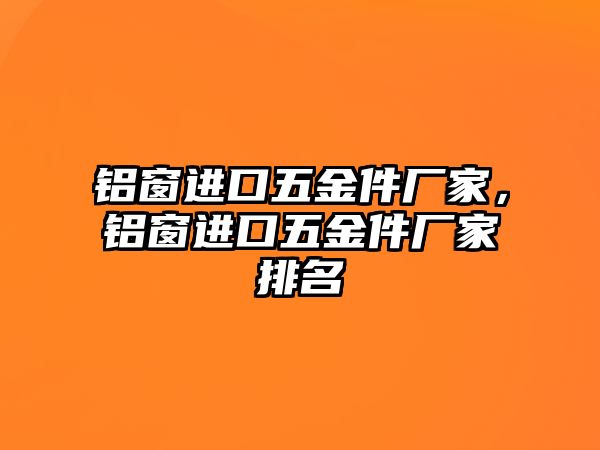 铝窗进口五金件厂家，铝窗进口五金件厂家排名